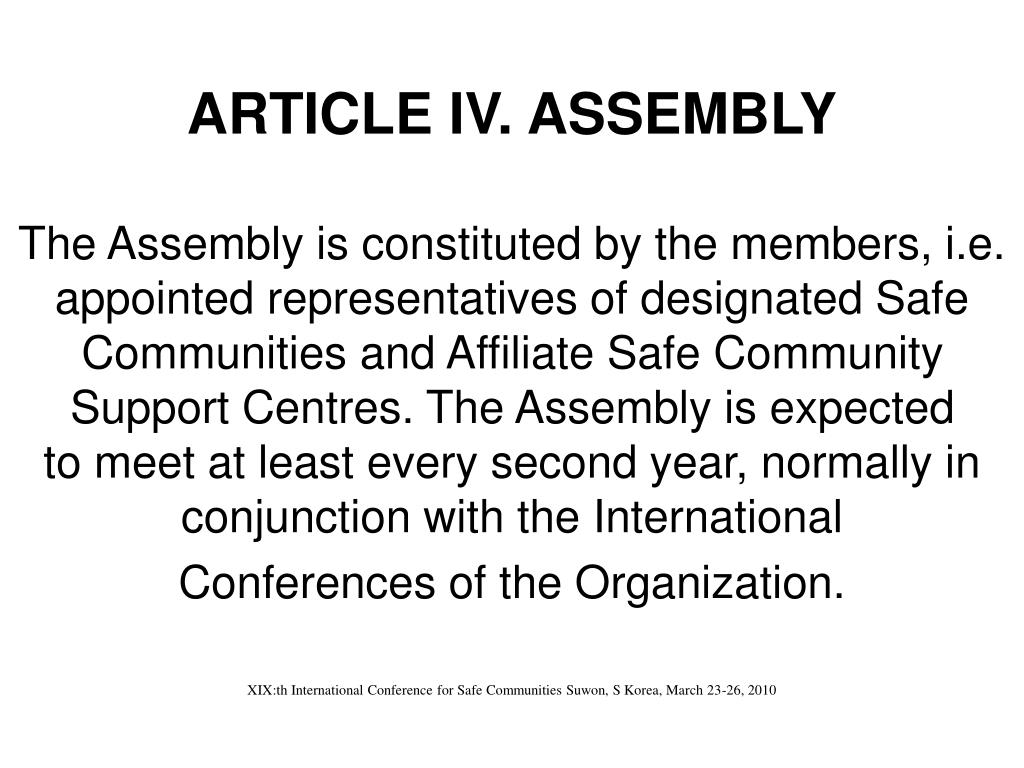 ARTICLE IV. ASSEMBLY

The Assembly is constituted by the members, i.e. appointed representatives of designated Safe Communities and Affiliate Safe Community Support Centres. The Assembly is expected to meet at least every second year, normally in conjunction with the International Conferences of the Organization.

XIX:th International Conference for Safe Communities Suwon, S Korea, March 23-26, 2010